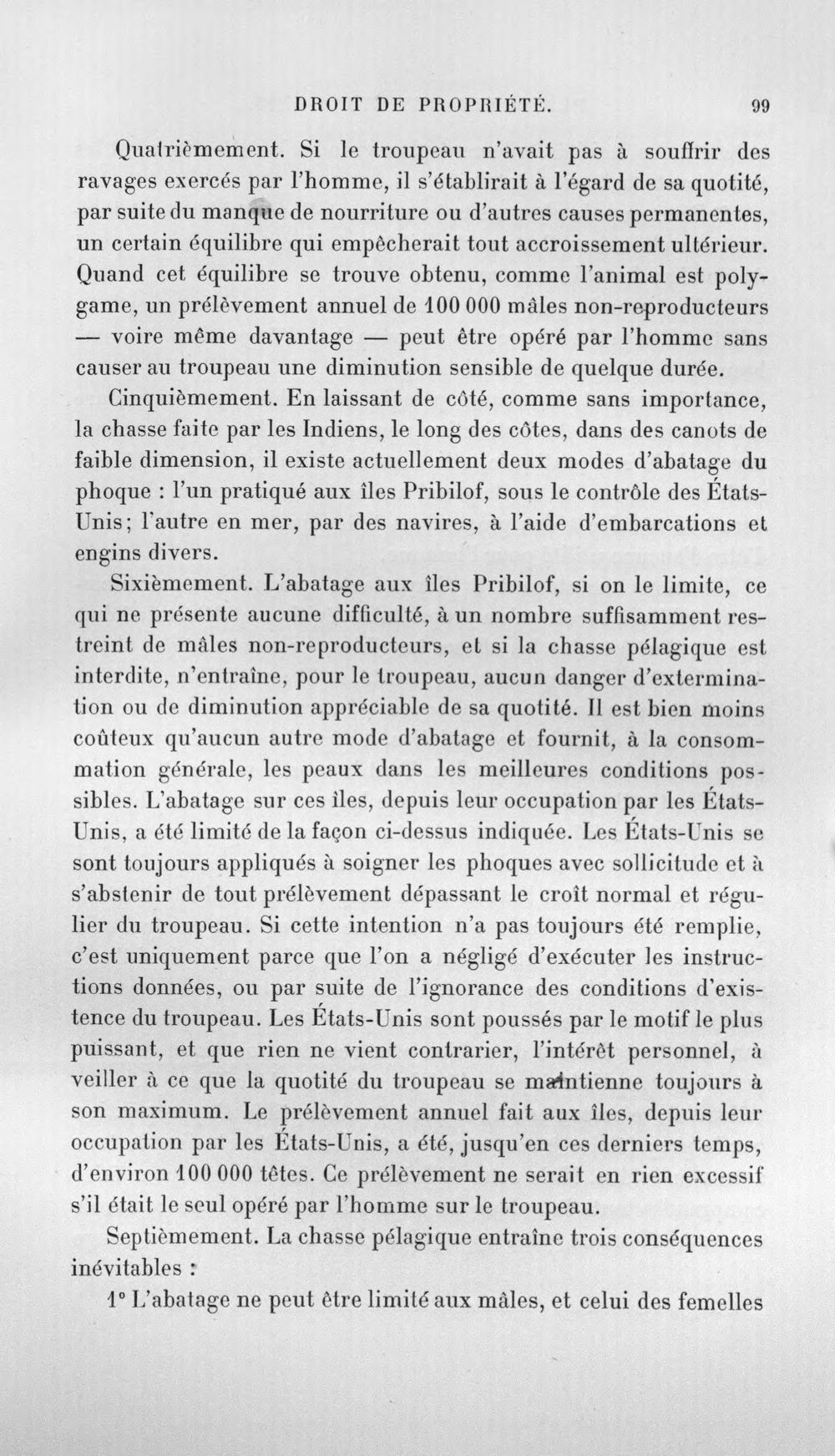 DROIT DE PROPRIÉTÉ. 99

Quatrièmement. Si le troupeau n'avait pas à souffrir des ravages exercés par l'homme, il s'établirait à l'égard de sa quotité, par suite du manque de nourriture ou d'autres causes permanentes, un certain équilibre qui empêcherait tout accroissement ultérieur. Quand cet équilibre se trouve obtenu, comme l'animal est polygame, un prélèvement annuel de 100 000 mâles non-reproducteurs — voire même davantage — peut être opéré par l'homme sans causer au troupeau une diminution sensible de quelque durée.

Cinquièmement. En laissant de côté, comme sans importance, la chasse faite par les Indiens, le long des côtes, dans des canots de faible dimension, il existe actuellement deux modes d'abatage du phoque : l'un pratiqué aux îles Pribilof, sous le contrôle des États-Unis; l'autre en mer, par des navires, à l'aide d'embarcations et engins divers.

Sixièmement. L'abatage aux îles Pribilof, si on le limite, ce qui ne présente aucune difficulté, à un nombre suffisamment restreint de mâles non-reproducteurs, et si la chasse pélagique est interdite, n'entraîne, pour le troupeau, aucun danger d'extermination ou de diminution appréciable de sa quotité. Il est bien moins coûteux qu'aucun autre mode d'abatage et fournit, à la consommation générale, les peaux dans les meilleures conditions possibles. L'abatage sur ces îles, depuis leur occupation par les États-Unis, a été limité de la façon ci-dessus indiquée. Les États-Unis se sont toujours appliqués à soigner les phoques avec sollicitude et à s'abstenir de tout prélèvement dépassant le croît normal et régulier du troupeau. Si cette intention n'a pas toujours été remplie, c'est uniquement parce que l'on a négligé d'exécuter les instructions données, ou par suite de l'ignorance des conditions d'existence du troupeau. Les États-Unis sont poussés par le motif le plus puissant, et que rien ne vient contrarier, l'intérêt personnel, à veiller à ce que la quotité du troupeau se maintienne toujours à son maximum. Le prélèvement annuel fait aux îles, depuis leur occupation par les États-Unis, a été, jusqu'en ces derniers temps, d'environ 100 000 têtes. Ce prélèvement ne serait en rien excessif s'il était le seul opéré par l'homme sur le troupeau.

Septièmement. La chasse pélagique entraîne trois conséquences inévitables :

1° L'abatage ne peut être limité aux mâles, et celui des femelles